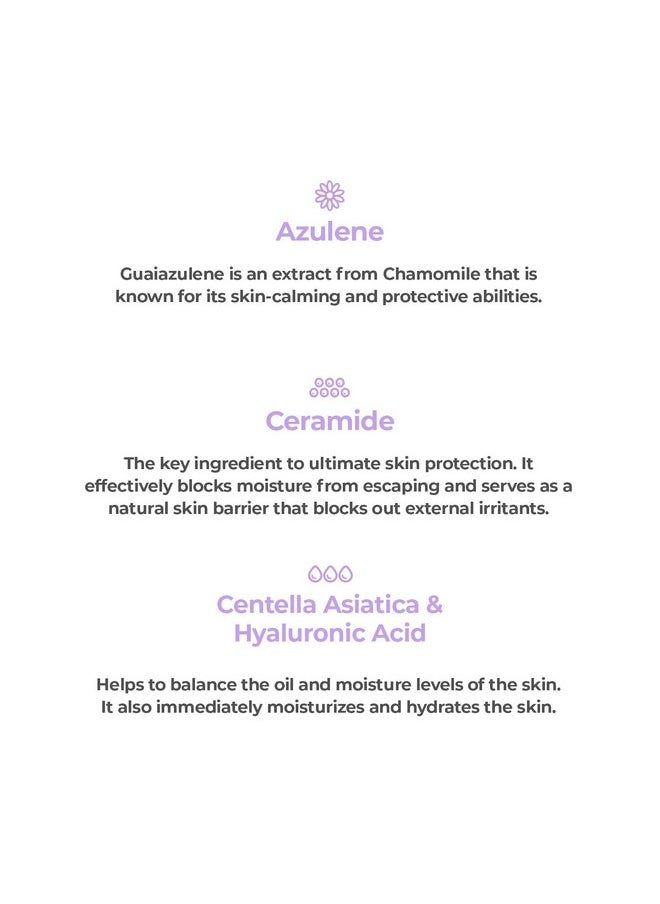 Azulene

Guaiazulene is an extract from Chamomile that is known for its skin-calming and protective abilities.

Ceramide

The key ingredient to ultimate skin protection. It effectively blocks moisture from escaping and serves as a natural skin barrier that blocks out external irritants.

Centella Asiatica & Hyaluronic Acid

Helps to balance the oil and moisture levels of the skin. It also immediately moisturizes and hydrates the skin.